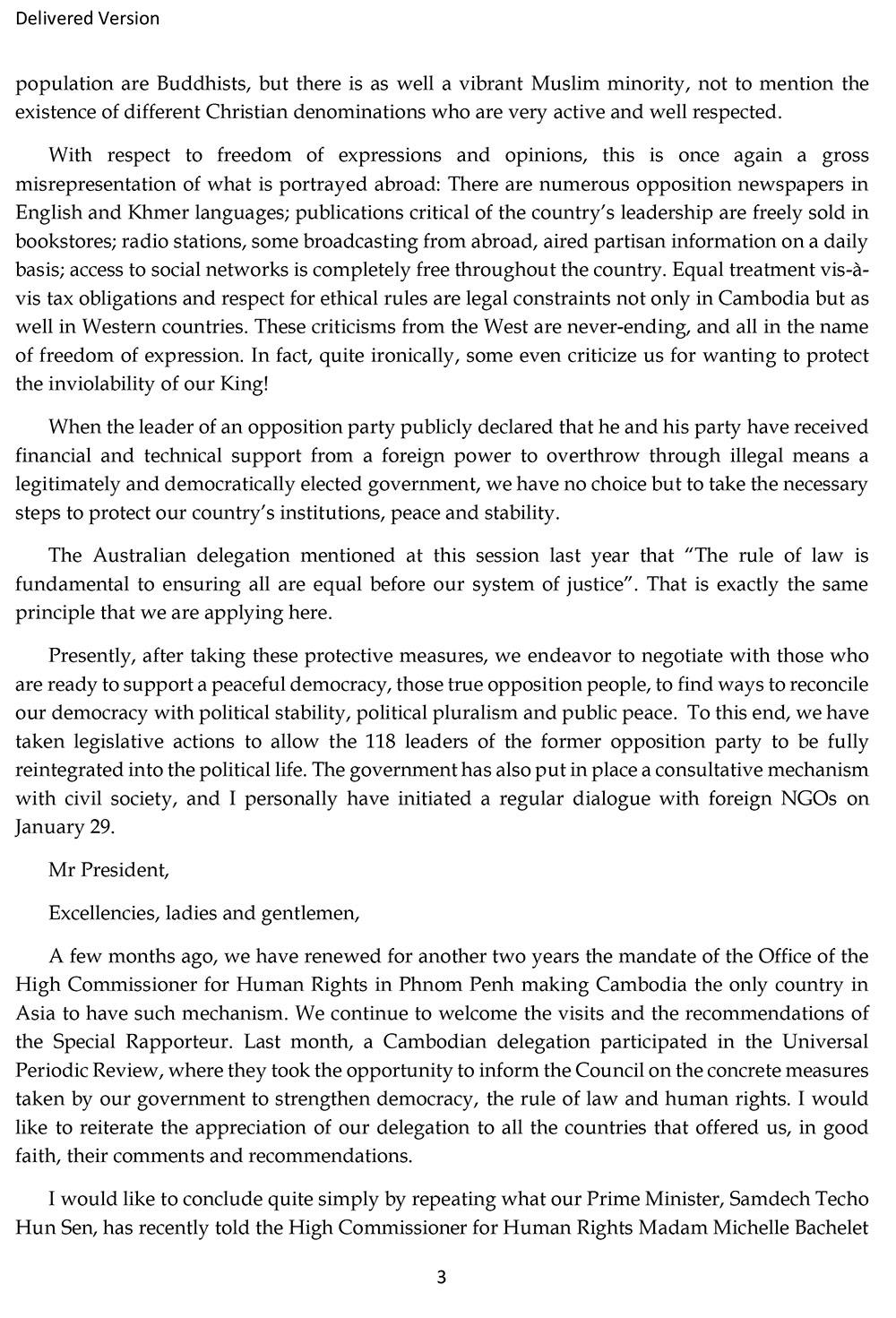 Delivered Version

population are Buddhists, but there is as well a vibrant Muslim minority, not to mention the existence of different Christian denominations who are very active and well respected.

With respect to freedom of expressions and opinions, this is once again a gross misrepresentation of what is portrayed abroad: There are numerous opposition newspapers in English and Khmer languages; publications critical of the country's leadership are freely sold in bookstores; radio stations, some broadcasting from abroad, aired partisan information on a daily basis; access to social networks is completely free throughout the country. Equal treatment vis-à-vis tax obligations and respect for ethical rules are legal constraints not only in Cambodia but as well in Western countries. These criticisms from the West are never-ending, and all in the name of freedom of expression. In fact, quite ironically, some even criticize us for wanting to protect the inviolability of our King!

When the leader of an opposition party publicly declared that he and his party have received financial and technical support from a foreign power to overthrow through illegal means a legitimately and democratically elected government, we have no choice but to take the necessary steps to protect our country's institutions, peace and stability.

The Australian delegation mentioned at this session last year that "The rule of law is fundamental to ensuring all are equal before our system of justice". That is exactly the same principle that we are applying here.

Presently, after taking these protective measures, we endeavor to negotiate with those who are ready to support a peaceful democracy, those true opposition people, to find ways to reconcile our democracy with political stability, political pluralism and public peace. To this end, we have taken legislative actions to allow the 118 leaders of the former opposition party to be fully reintegrated into the political life. The government has also put in place a consultative mechanism with civil society, and I personally have initiated a regular dialogue with foreign NGOs on January 29.

Mr President,

Excellencies, ladies and gentlemen,

A few months ago, we have renewed for another two years the mandate of the Office of the High Commissioner for Human Rights in Phnom Penh making Cambodia the only country in Asia to have such mechanism. We continue to welcome the visits and the recommendations of the Special Rapporteur. Last month, a Cambodian delegation participated in the Universal Periodic Review, where they took the opportunity to inform the Council on the concrete measures taken by our government to strengthen democracy, the rule of law and human rights. I would like to reiterate the appreciation of our delegation to all the countries that offered us, in good faith, their comments and recommendations.

I would like to conclude quite simply by repeating what our Prime Minister, Samdech Techo Hun Sen, has recently told the High Commissioner for Human Rights Madam Michelle Bachelet

3